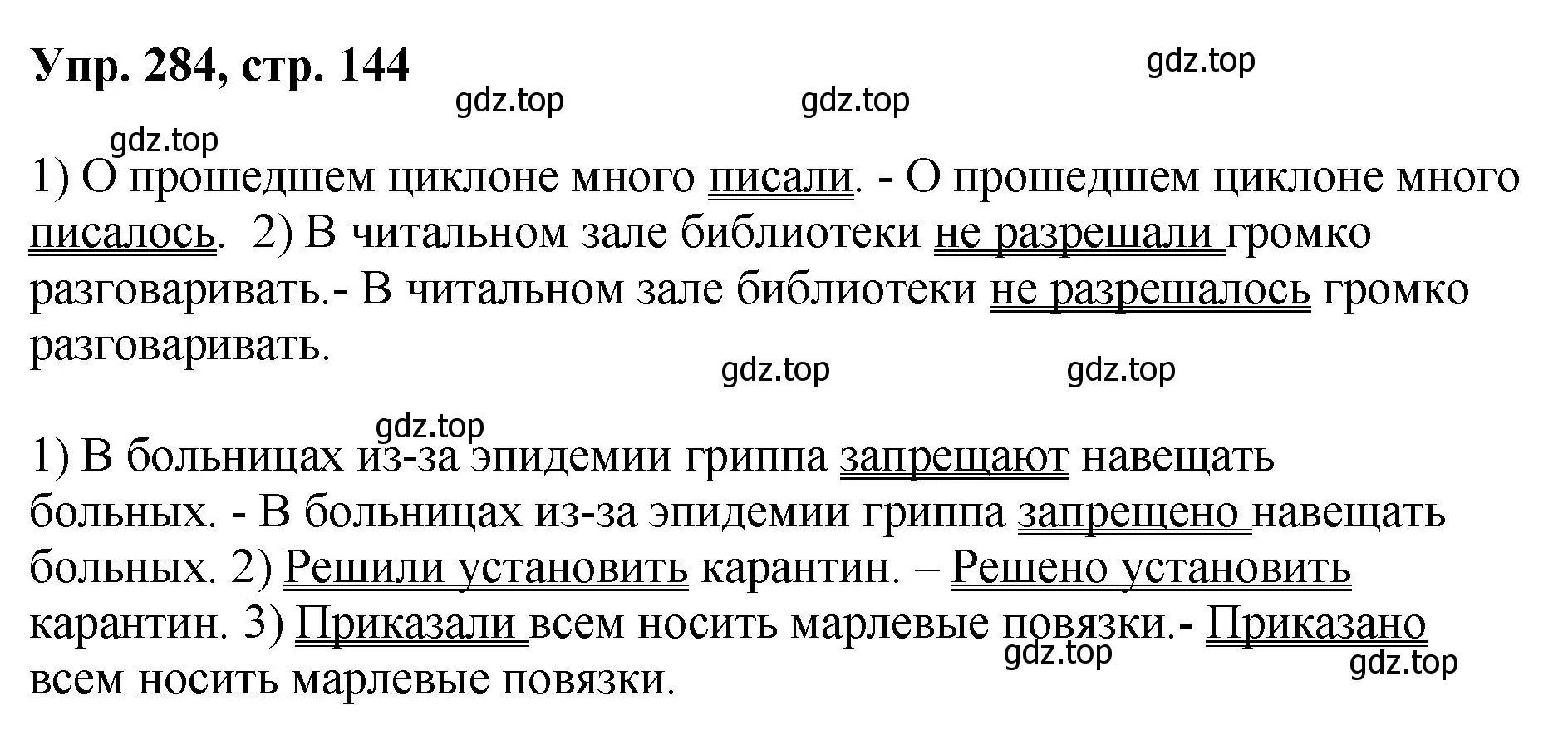 Упр. 284, стр. 144

gdz.top gdz.top gdz.top gdz.top

1) О прошедшем циклоне много писали. - О прошедшем циклоне много писалось. 2) В читальном зале библиотеки не разрешали громко разговаривать.- В читальном зале библиотеки не разрешалось громко разговаривать.

gdz.top gdz.top gdz.top

1) В больницах из-за эпидемии гриппа запрещают навещать больных. - В больницах из-за эпидемии гриппа запрещено навещать больных. 2) Решили установить карантин. – Решено установить карантин. 3) Приказали всем носить марлевые повязки.- Приказано всем носить марлевые повязки.

gdz.top gdz.top